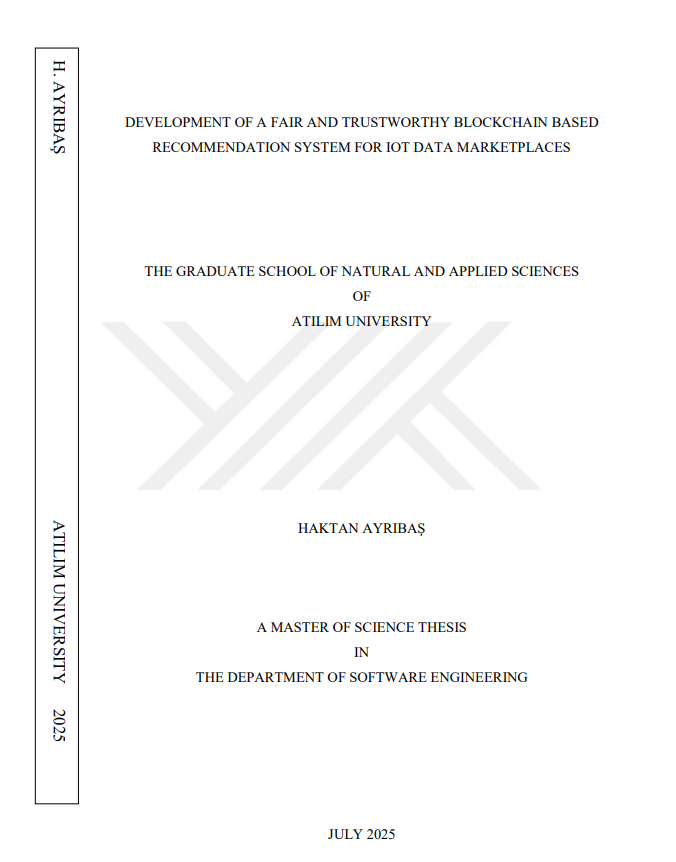 H. AYRIBAŞ

ATILIM UNIVERSITY 2025

DEVELOPMENT OF A FAIR AND TRUSTWORTHY BLOCKCHAIN BASED RECOMMENDATION SYSTEM FOR IOT DATA MARKETPLACES

THE GRADUATE SCHOOL OF NATURAL AND APPLIED SCIENCES
OF
ATILIM UNIVERSITY

HAKTAN AYRIBAŞ

A MASTER OF SCIENCE THESIS
IN
THE DEPARTMENT OF SOFTWARE ENGINEERING

JULY 2025